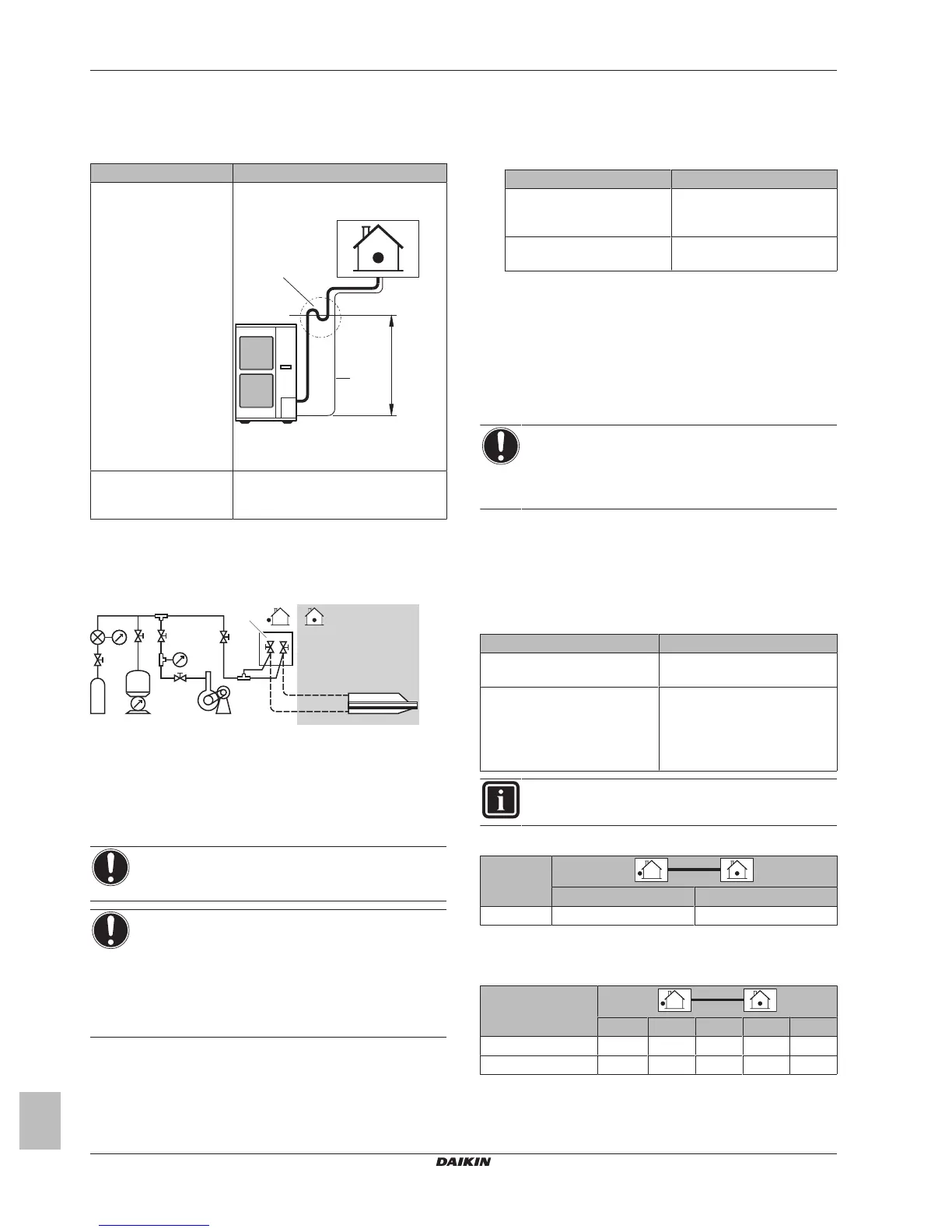 DAIKIN